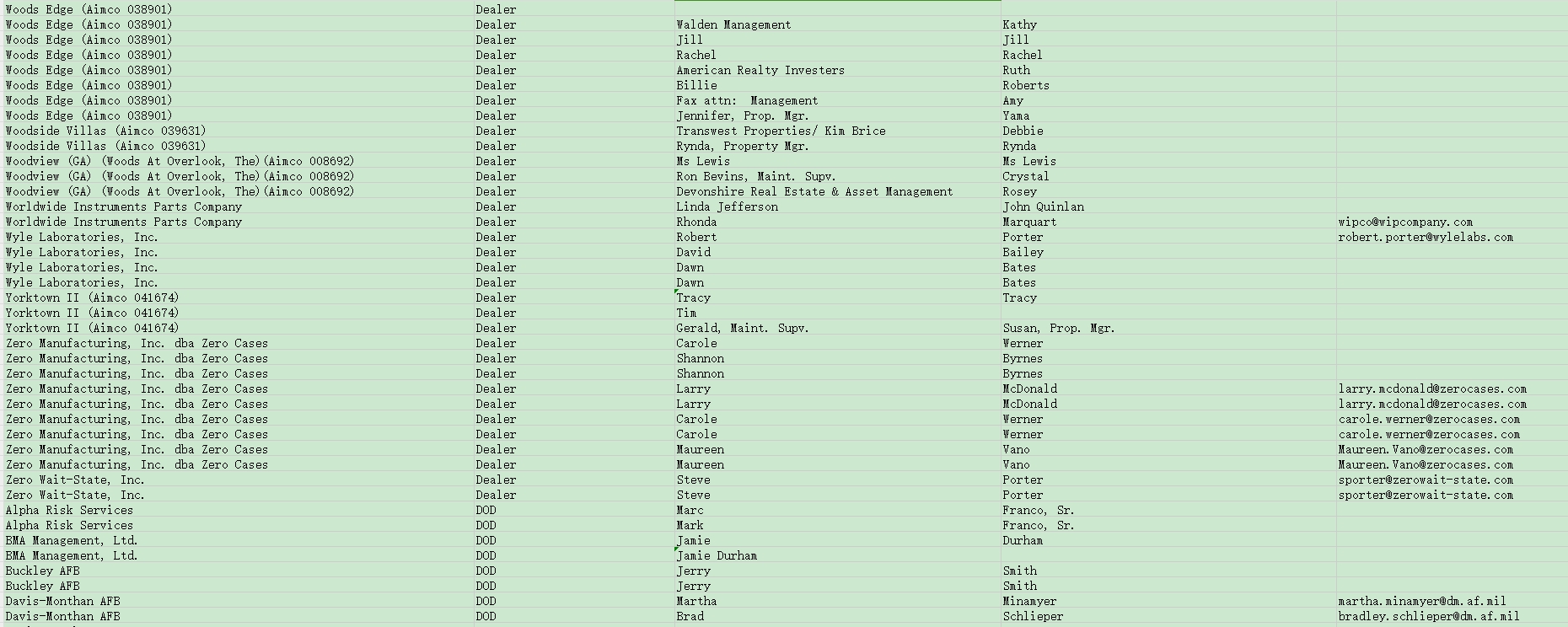 | | | | | |
|---|---|---|---|---|
| Woods Edge (Aimco 038901) | Dealer | | | |
| Woods Edge (Aimco 038901) | Dealer | Walden Management | Kathy | |
| Woods Edge (Aimco 038901) | Dealer | Jill | Jill | |
| Woods Edge (Aimco 038901) | Dealer | Rachel | Rachel | |
| Woods Edge (Aimco 038901) | Dealer | American Realty Investers | Ruth | |
| Woods Edge (Aimco 038901) | Dealer | Billie | Roberts | |
| Woods Edge (Aimco 038901) | Dealer | Fax attn: Management | Amy | |
| Woods Edge (Aimco 038901) | Dealer | Jennifer, Prop. Mgr. | Yama | |
| Woodside Villas (Aimco 039631) | Dealer | Transwest Properties/ Kim Brice | Debbie | |
| Woodside Villas (Aimco 039631) | Dealer | Rynda, Property Mgr. | Rynda | |
| Woodview (GA) (Woods At Overlook, The)(Aimco 008692) | Dealer | Ms Lewis | Ms Lewis | |
| Woodview (GA) (Woods At Overlook, The)(Aimco 008692) | Dealer | Ron Bevins, Maint. Supv. | Crystal | |
| Woodview (GA) (Woods At Overlook, The)(Aimco 008692) | Dealer | Devonshire Real Estate & Asset Management | Rosey | |
| Worldwide Instruments Parts Company | Dealer | Linda Jefferson | John Quinlan | |
| Worldwide Instruments Parts Company | Dealer | Rhonda | Marquart | wipco@wipcompany.com |
| Wyle Laboratories, Inc. | Dealer | Robert | Porter | robert.porter@wylelabs.com |
| Wyle Laboratories, Inc. | Dealer | David | Bailey | |
| Wyle Laboratories, Inc. | Dealer | Dawn | Bates | |
| Wyle Laboratories, Inc. | Dealer | Dawn | Bates | |
| Yorktown II (Aimco 041674) | Dealer | Tracy | Tracy | |
| Yorktown II (Aimco 041674) | Dealer | Tim | | |
| Yorktown II (Aimco 041674) | Dealer | Gerald, Maint. Supv. | Susan, Prop. Mgr. | |
| Zero Manufacturing, Inc. dba Zero Cases | Dealer | Carole | Werner | |
| Zero Manufacturing, Inc. dba Zero Cases | Dealer | Shannon | Byrnes | |
| Zero Manufacturing, Inc. dba Zero Cases | Dealer | Shannon | Byrnes | |
| Zero Manufacturing, Inc. dba Zero Cases | Dealer | Larry | McDonald | larry.mcdonald@zerocases.com |
| Zero Manufacturing, Inc. dba Zero Cases | Dealer | Larry | McDonald | larry.mcdonald@zerocases.com |
| Zero Manufacturing, Inc. dba Zero Cases | Dealer | Carole | Werner | carole.werner@zerocases.com |
| Zero Manufacturing, Inc. dba Zero Cases | Dealer | Carole | Werner | carole.werner@zerocases.com |
| Zero Manufacturing, Inc. dba Zero Cases | Dealer | Maureen | Vano | Maureen.Vano@zerocases.com |
| Zero Manufacturing, Inc. dba Zero Cases | Dealer | Maureen | Vano | Maureen.Vano@zerocases.com |
| Zero Wait-State, Inc. | Dealer | Steve | Porter | sporter@zerowait-state.com |
| Zero Wait-State, Inc. | Dealer | Steve | Porter | sporter@zerowait-state.com |
| Alpha Risk Services | DOD | Marc | Franco, Sr. | |
| Alpha Risk Services | DOD | Mark | Franco, Sr. | |
| BMA Management, Ltd. | DOD | Jamie | Durham | |
| BMA Management, Ltd. | DOD | Jamie Durham | | |
| Buckley AFB | DOD | Jerry | Smith | |
| Buckley AFB | DOD | Jerry | Smith | |
| Davis-Monthan AFB | DOD | Martha | Minamyer | martha.minamyer@dm.af.mil |
| Davis-Monthan AFB | DOD | Brad | Schlieper | bradley.schlieper@dm.af.mil |